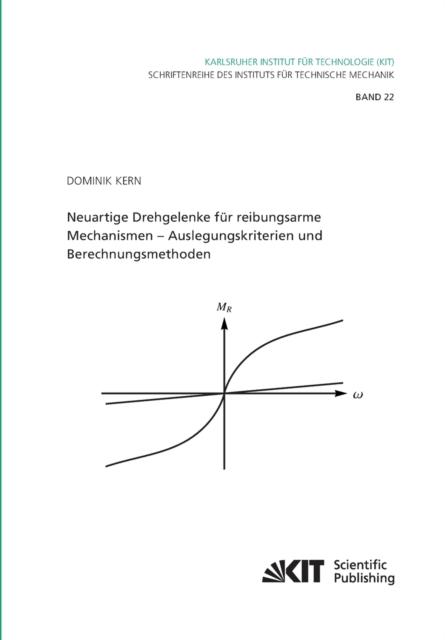 KARLSRUHER INSTITUT FÜR TECHNOLOGIE (KIT)
SCHRIFTENREIHE DES INSTITUTS FÜR TECHNISCHE MECHANIK

BAND 22

DOMINIK KERN

Neuartige Drehgelenke für reibungsarme Mechanismen – Auslegungskriterien und Berechnungsmethoden

$M_R$

$\omega$

KIT Scientific Publishing